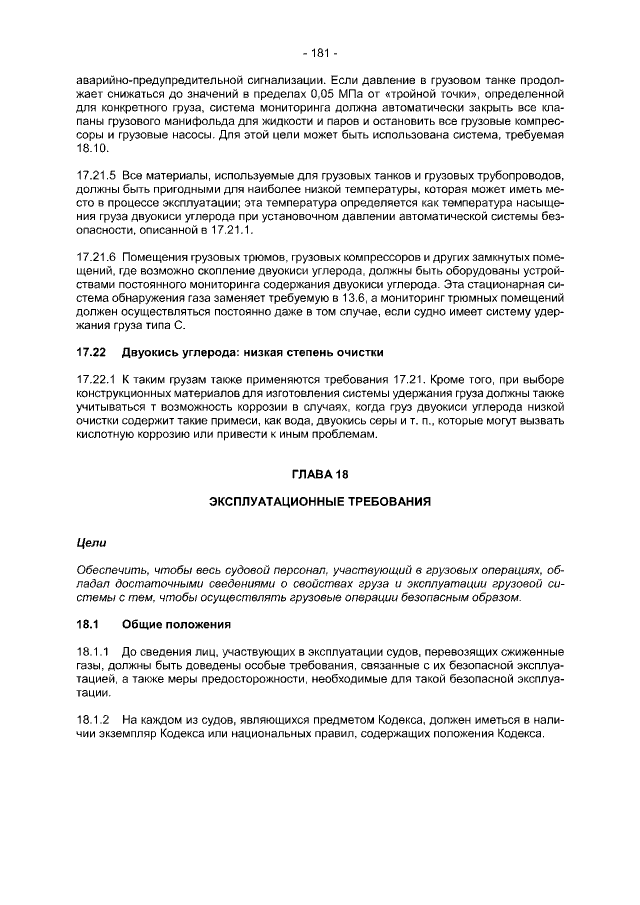 - 181 -

аварийно-предупредительной сигнализации. Если давление в грузовом танке продолжает снижаться до значений в пределах 0,05 МПа от «тройной точки», определенной для конкретного груза, система мониторинга должна автоматически закрыть все клапаны грузового манифольда для жидкости и паров и остановить все грузовые компрессоры и грузовые насосы. Для этой цели может быть использована система, требуемая 18.10.

17.21.5 Все материалы, используемые для грузовых танков и грузовых трубопроводов, должны быть пригодными для наиболее низкой температуры, которая может иметь место в процессе эксплуатации; эта температура определяется как температура насыщения груза двуокиси углерода при установочном давлении автоматической системы безопасности, описанной в 17.21.1.

17.21.6 Помещения грузовых трюмов, грузовых компрессоров и других замкнутых помещений, где возможно скопление двуокиси углерода, должны быть оборудованы устройствами постоянного мониторинга содержания двуокиси углерода. Эта стационарная система обнаружения газа заменяет требуемую в 13.6, а мониторинг трюмных помещений должен осуществляться постоянно даже в том случае, если судно имеет систему удержания груза типа С.

17.22 Двуокись углерода: низкая степень очистки

17.22.1 К таким грузам также применяются требования 17.21. Кроме того, при выборе конструкционных материалов для изготовления системы удержания груза должны также учитываться т возможность коррозии в случаях, когда груз двуокиси углерода низкой очистки содержит такие примеси, как вода, двуокись серы и т. п., которые могут вызвать кислотную коррозию или привести к иным проблемам.

ГЛАВА 18

ЭКСПЛУАТАЦИОННЫЕ ТРЕБОВАНИЯ

Цели

Обеспечить, чтобы весь судовой персонал, участвующий в грузовых операциях, обладал достаточными сведениями о свойствах груза и эксплуатации грузовой системы с тем, чтобы осуществлять грузовые операции безопасным образом.

18.1 Общие положения

18.1.1 До сведения лиц, участвующих в эксплуатации судов, перевозящих сжиженные газы, должны быть доведены особые требования, связанные с их безопасной эксплуатацией, а также меры предосторожности, необходимые для такой безопасной эксплуатации.

18.1.2 На каждом из судов, являющихся предметом Кодекса, должен иметься в наличии экземпляр Кодекса или национальных правил, содержащих положения Кодекса.